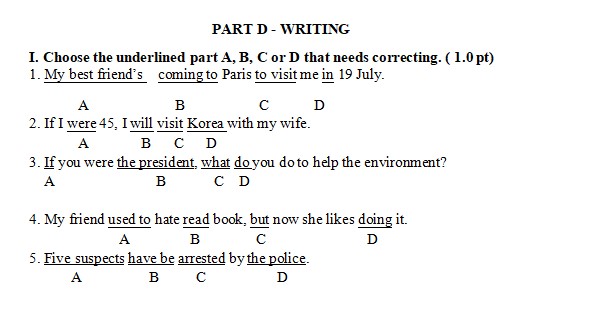 PART D - WRITING

I. Choose the underlined part A, B, C or D that needs correcting. ( 1.0 pt)

1. My best friend's coming to Paris to visit me in 19 July.
A B C D

2. If I were 45, I will visit Korea with my wife.
A B C D

3. If you were the president, what do you do to help the environment?
A B C D

4. My friend used to hate read book, but now she likes doing it.
A B C D

5. Five suspects have be arrested by the police.
A B C D